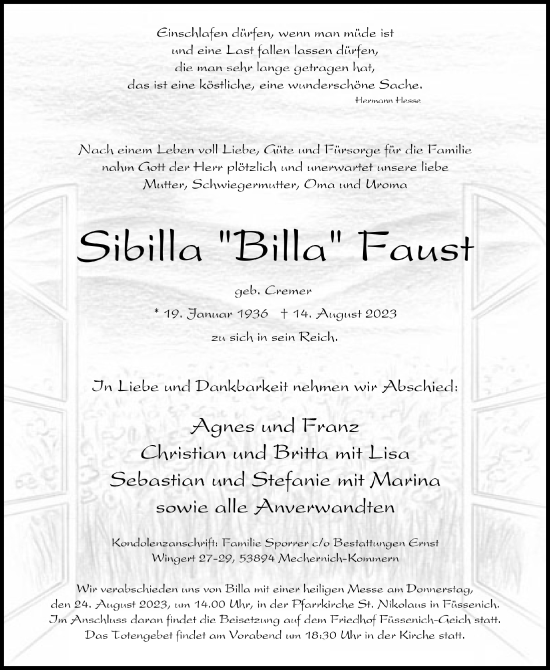 Einschlafen dürfen, wenn man müde ist
und eine Last fallen lassen dürfen,
die man sehr lange getragen hat,
das ist eine köstliche, eine wunderschöne Sache.
Hermann Hesse

Nach einem Leben voll Liebe, Güte und Fürsorge für die Familie nahm Gott der Herr plötzlich und unerwartet unsere liebe Mutter, Schwiegermutter, Oma und Uroma

Sibilla "Billa" Faust

geb. Cremer

* 19. Januar 1936 † 14. August 2023

zu sich in sein Reich.

In Liebe und Dankbarkeit nehmen wir Abschied:

Agnes und Franz
Christian und Britta mit Lisa
Sebastian und Stefanie mit Marina
sowie alle Anverwandten

Kondolenzanschrift: Familie Sporrer c/o Bestattungen Ernst
Wingert 27-29, 53894 Mechernich-Kommern

Wir verabschieden uns von Billa mit einer heiligen Messe am Donnerstag, den 24. August 2023, um 14.00 Uhr, in der Pfarrkirche St. Nikolaus in Füssenich. Im Anschluss daran findet die Beisetzung auf dem Friedhof Füssenich-Geich statt. Das Totengebet findet am Vorabend um 18:30 Uhr in der Kirche statt.